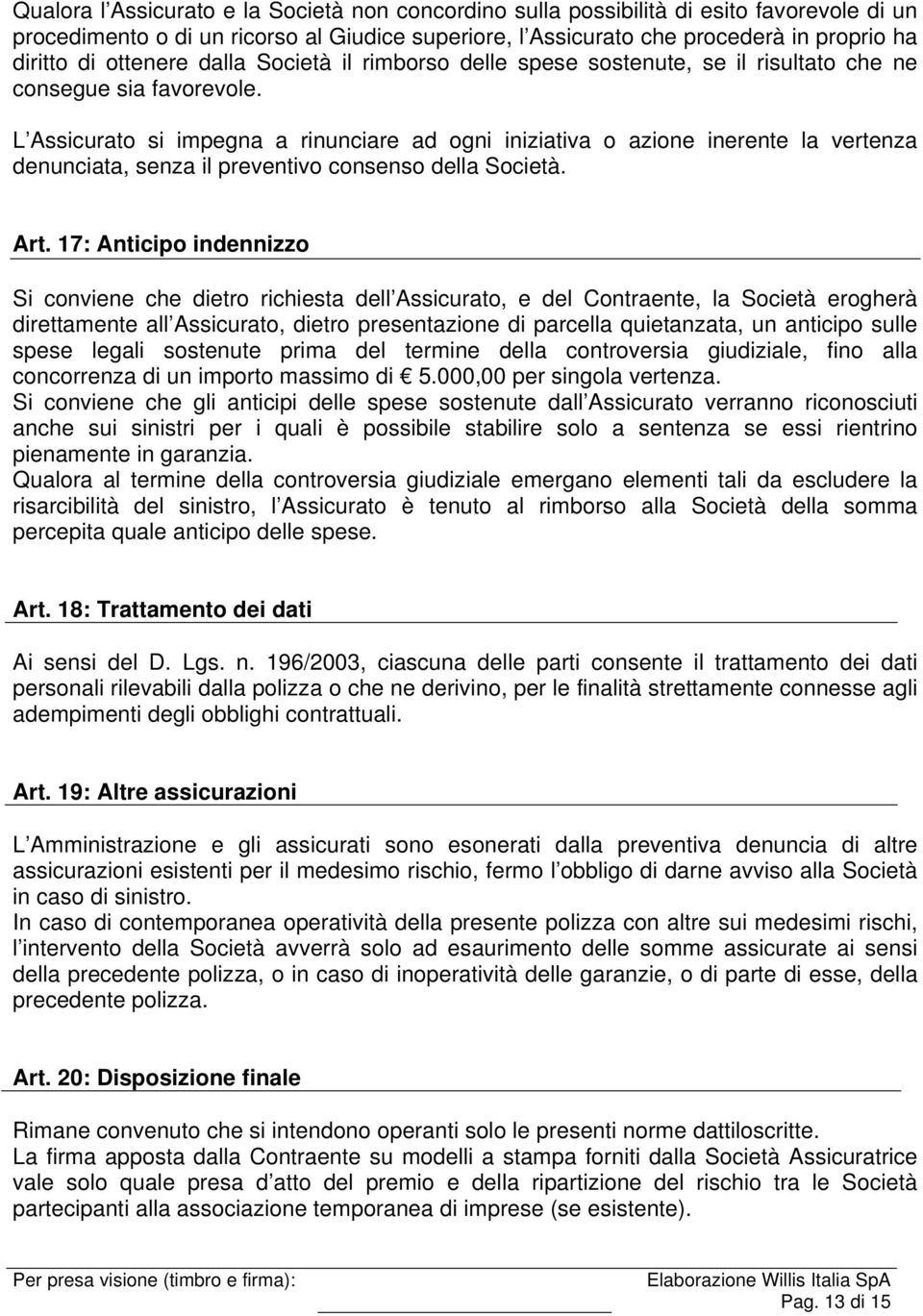 Qualora l Assicurato e la Società non concordino sulla possibilità di esito favorevole di un procedimento o di un ricorso al Giudice superiore, l Assicurato che procederà in proprio ha diritto di ottenere dalla Società il rimborso delle spese sostenute, se il risultato che ne consegue sia favorevole.

L Assicurato si impegna a rinunciare ad ogni iniziativa o azione inerente la vertenza denunciata, senza il preventivo consenso della Società.

Art. 17: Anticipo indennizzo

Si conviene che dietro richiesta dell Assicurato, e del Contraente, la Società erogherà direttamente all Assicurato, dietro presentazione di parcella quietanzata, un anticipo sulle spese legali sostenute prima del termine della controversia giudiziale, fino alla concorrenza di un importo massimo di € 5.000,00 per singola vertenza.
Si conviene che gli anticipi delle spese sostenute dall Assicurato verranno riconosciuti anche sui sinistri per i quali è possibile stabilire solo a sentenza se essi rientrino pienamente in garanzia.
Qualora al termine della controversia giudiziale emergano elementi tali da escludere la risarcibilità del sinistro, l Assicurato è tenuto al rimborso alla Società della somma percepita quale anticipo delle spese.

Art. 18: Trattamento dei dati

Ai sensi del D. Lgs. n. 196/2003, ciascuna delle parti consente il trattamento dei dati personali rilevabili dalla polizza o che ne derivino, per le finalità strettamente connesse agli adempimenti degli obblighi contrattuali.

Art. 19: Altre assicurazioni

L Amministrazione e gli assicurati sono esonerati dalla preventiva denuncia di altre assicurazioni esistenti per il medesimo rischio, fermo l obbligo di darne avviso alla Società in caso di sinistro.
In caso di contemporanea operatività della presente polizza con altre sui medesimi rischi, l intervento della Società avverrà solo ad esaurimento delle somme assicurate ai sensi della precedente polizza, o in caso di inoperatività delle garanzie, o di parte di esse, della precedente polizza.

Art. 20: Disposizione finale

Rimane convenuto che si intendono operanti solo le presenti norme dattiloscritte.
La firma apposta dalla Contraente su modelli a stampa forniti dalla Società Assicuratrice vale solo quale presa d atto del premio e della ripartizione del rischio tra le Società partecipanti alla associazione temporanea di imprese (se esistente).

Per presa visione (timbro e firma): Elaborazione Willis Italia SpA
Pag. 13 di 15